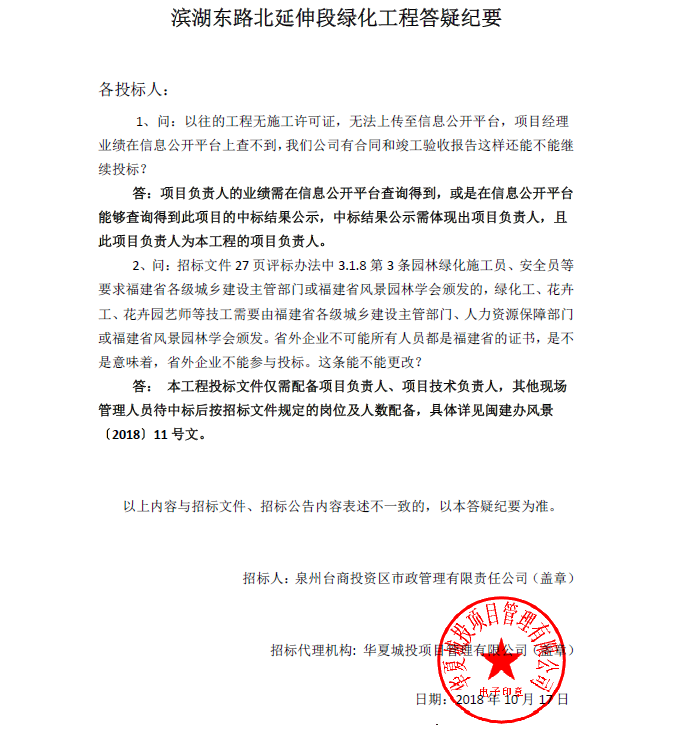 滨湖东路北延伸段绿化工程答疑纪要

各投标人：

1、问：以往的工程无施工许可证，无法上传至信息公开平台，项目经理业绩在信息公开平台上查不到，我们公司有合同和竣工验收报告这样还能不能继续投标？

答：项目负责人的业绩需在信息公开平台查询得到，或是在信息公开平台能够查询得到此项目的中标结果公示，中标结果公示需体现出项目负责人，且此项目负责人为本工程的项目负责人。

2、问：招标文件 27 页评标办法中 3.1.8 第 3 条园林绿化施工员、安全员等要求福建省各级城乡建设主管部门或福建省风景园林学会颁发的，绿化工、花卉工、花卉园艺师等技工需要由福建省各级城乡建设主管部门、人力资源保障部门或福建省风景园林学会颁发。省外企业不可能所有人员都是福建省的证书，是不是意味着，省外企业不能参与投标。这条能不能更改？

答： 本工程投标文件仅需配备项目负责人、项目技术负责人，其他现场管理人员待中标后按招标文件规定的岗位及人数配备，具体详见闽建办风景〔2018〕11 号文。

以上内容与招标文件、招标公告内容表述不一致的，以本答疑纪要为准。

招标人：泉州台商投资区市政管理有限责任公司（盖章）

招标代理机构：华夏城投项目管理有限公司（盖章）

华夏城投项目管理有限公司
电子印章

日期：2018 年 10 月 17 日